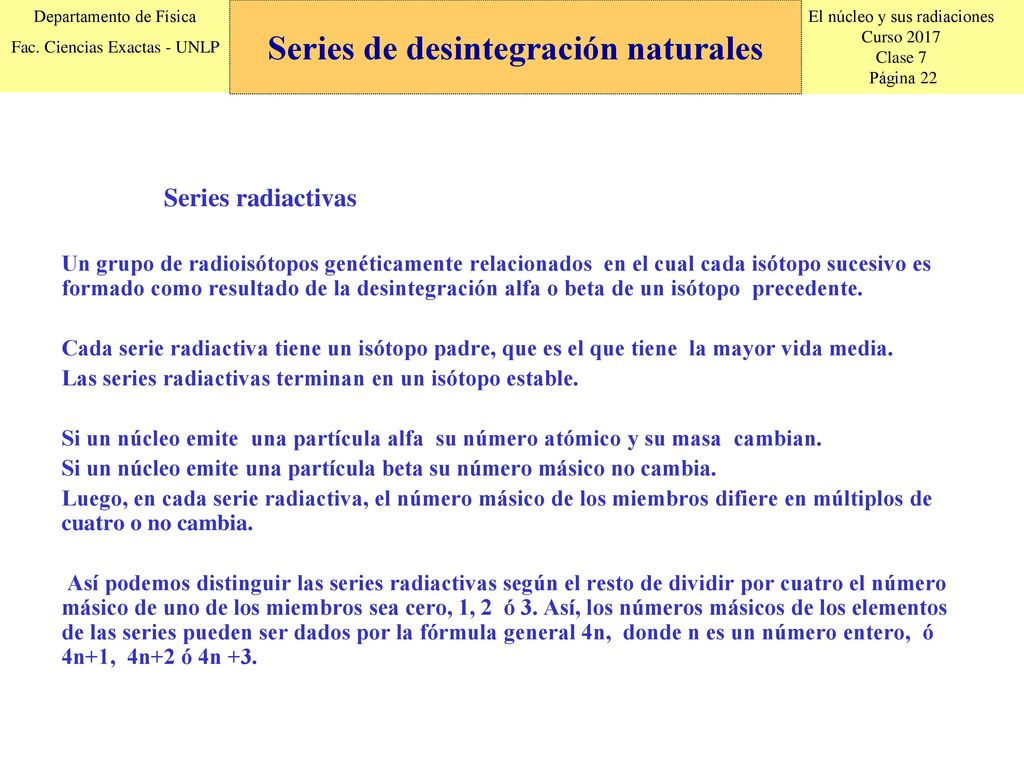 Departamento de Física
Fac. Ciencias Exactas - UNLP

Series de desintegración naturales

El núcleo y sus radiaciones
Curso 2017
Clase 7
Página 22

Series radiactivas

Un grupo de radioisótopos genéticamente relacionados en el cual cada isótopo sucesivo es formado como resultado de la desintegración alfa o beta de un isótopo precedente.

Cada serie radiactiva tiene un isótopo padre, que es el que tiene la mayor vida media.
Las series radiactivas terminan en un isótopo estable.

Si un núcleo emite una partícula alfa su número atómico y su masa cambian.
Si un núcleo emite una partícula beta su número másico no cambia.
Luego, en cada serie radiactiva, el número másico de los miembros difiere en múltiplos de cuatro o no cambia.

Así podemos distinguir las series radiactivas según el resto de dividir por cuatro el número másico de uno de los miembros sea cero, 1, 2 ó 3. Así, los números másicos de los elementos de las series pueden ser dados por la fórmula general 4n, donde n es un número entero, ó 4n+1, 4n+2 ó 4n +3.